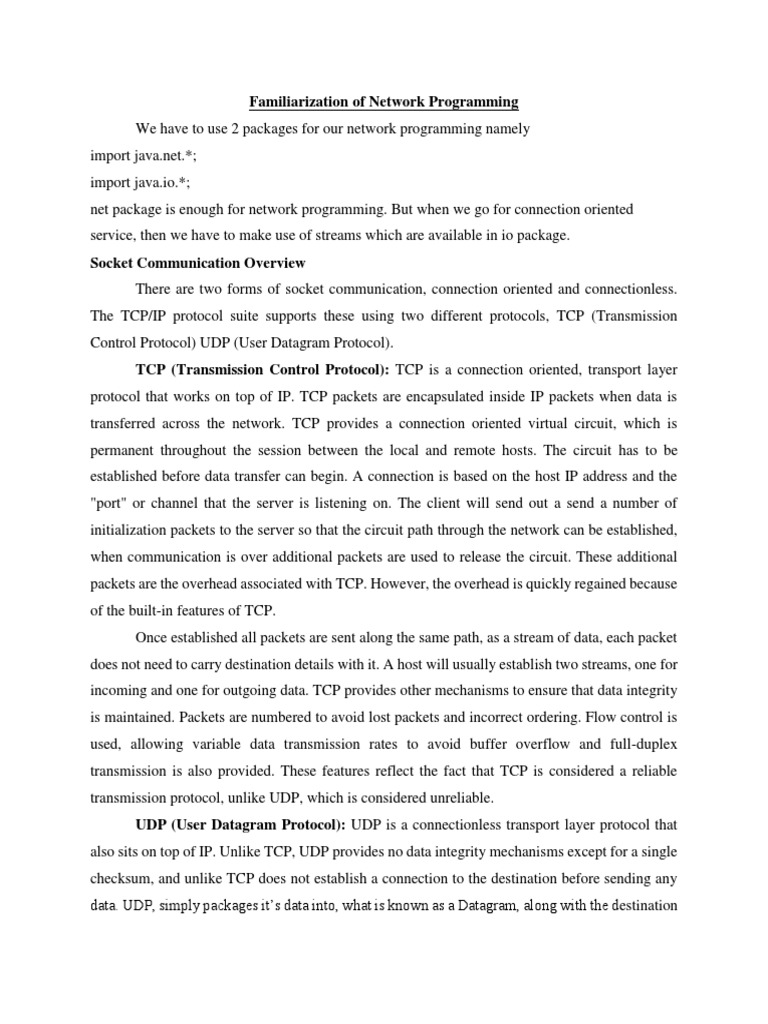 Familiarization of Network Programming

We have to use 2 packages for our network programming namely

import java.net.*;

import java.io.*;

net package is enough for network programming. But when we go for connection oriented service, then we have to make use of streams which are available in io package.

Socket Communication Overview

There are two forms of socket communication, connection oriented and connectionless. The TCP/IP protocol suite supports these using two different protocols, TCP (Transmission Control Protocol) UDP (User Datagram Protocol).

TCP (Transmission Control Protocol): TCP is a connection oriented, transport layer protocol that works on top of IP. TCP packets are encapsulated inside IP packets when data is transferred across the network. TCP provides a connection oriented virtual circuit, which is permanent throughout the session between the local and remote hosts. The circuit has to be established before data transfer can begin. A connection is based on the host IP address and the "port" or channel that the server is listening on. The client will send out a send a number of initialization packets to the server so that the circuit path through the network can be established, when communication is over additional packets are used to release the circuit. These additional packets are the overhead associated with TCP. However, the overhead is quickly regained because of the built-in features of TCP.

Once established all packets are sent along the same path, as a stream of data, each packet does not need to carry destination details with it. A host will usually establish two streams, one for incoming and one for outgoing data. TCP provides other mechanisms to ensure that data integrity is maintained. Packets are numbered to avoid lost packets and incorrect ordering. Flow control is used, allowing variable data transmission rates to avoid buffer overflow and full-duplex transmission is also provided. These features reflect the fact that TCP is considered a reliable transmission protocol, unlike UDP, which is considered unreliable.

UDP (User Datagram Protocol): UDP is a connectionless transport layer protocol that also sits on top of IP. Unlike TCP, UDP provides no data integrity mechanisms except for a single checksum, and unlike TCP does not establish a connection to the destination before sending any data. UDP, simply packages it's data into, what is known as a Datagram, along with the destination